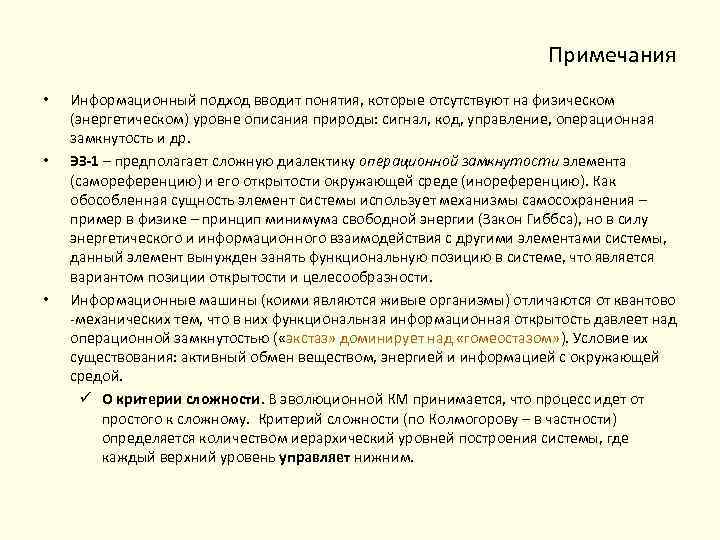 Примечания

• Информационный подход вводит понятия, которые отсутствуют на физическом (энергетическом) уровне описания природы: сигнал, код, управление, операционная замкнутость и др.

• ЭЗ-1 – предполагает сложную диалектику операционной замкнутости элемента (самореференцию) и его открытости окружающей среде (инореференцию). Как обособленная сущность элемент системы использует механизмы самосохранения – пример в физике – принцип минимума свободной энергии (Закон Гиббса), но в силу энергетического и информационного взаимодействия с другими элементами системы, данный элемент вынужден занять функциональную позицию в системе, что является вариантом позиции открытости и целесообразности.

• Информационные машины (коими являются живые организмы) отличаются от квантово -механических тем, что в них функциональная информационная открытость давлеет над операционной замкнутостью («экстаз» доминирует над «гомеостазом»). Условие их существования: активный обмен веществом, энергией и информацией с окружающей средой.

✓ О критерии сложности. В эволюционной КМ принимается, что процесс идет от простого к сложному. Критерий сложности (по Колмогорову – в частности) определяется количеством иерархический уровней построения системы, где каждый верхний уровень управляет нижним.